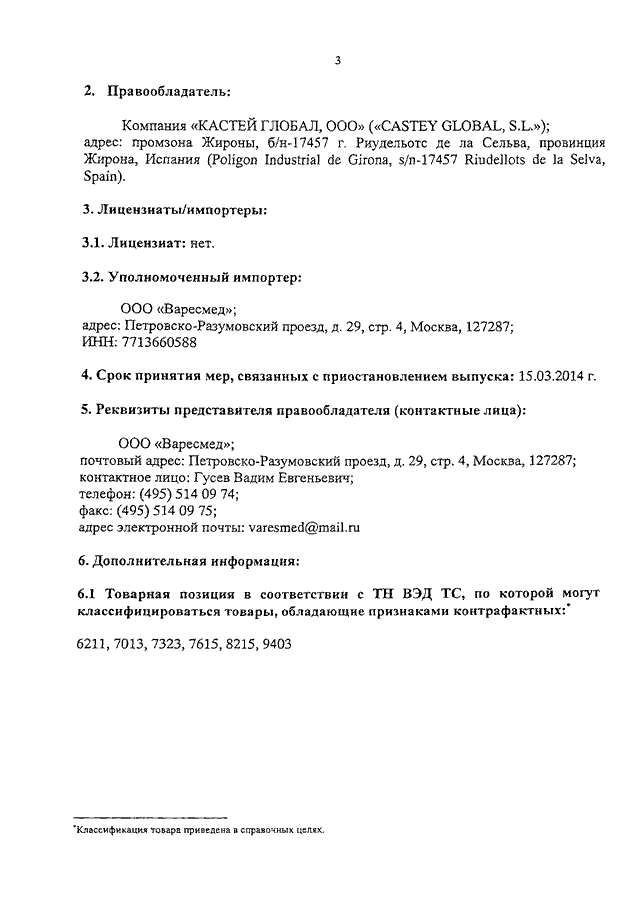 3

2. Правообладатель:

Компания «КАСТЕЙ ГЛОБАЛ, ООО» («CASTEY GLOBAL, S.L.»); адрес: промзона Жироны, б/н-17457 г. Риудельотс де ла Сельва, провинция Жирона, Испания (Poligon Industrial de Girona, s/n-17457 Riudellots de la Selva, Spain).

3. Лицензиаты/импортеры:

3.1. Лицензиат: нет.

3.2. Уполномоченный импортер:

ООО «Варесмед»;
адрес: Петровско-Разумовский проезд, д. 29, стр. 4, Москва, 127287;
ИНН: 7713660588

4. Срок принятия мер, связанных с приостановлением выпуска: 15.03.2014 г.

5. Реквизиты представителя правообладателя (контактные лица):

ООО «Варесмед»;
почтовый адрес: Петровско-Разумовский проезд, д. 29, стр. 4, Москва, 127287;
контактное лицо: Гусев Вадим Евгеньевич;
телефон: (495) 514 09 74;
факс: (495) 514 09 75;
адрес электронной почты: varesmed@mail.ru

6. Дополнительная информация:

6.1 Товарная позиция в соответствии с ТН ВЭД ТС, по которой могут классифицироваться товары, обладающие признаками контрафактных:*

6211, 7013, 7323, 7615, 8215, 9403

*Классификация товара приведена в справочных целях.